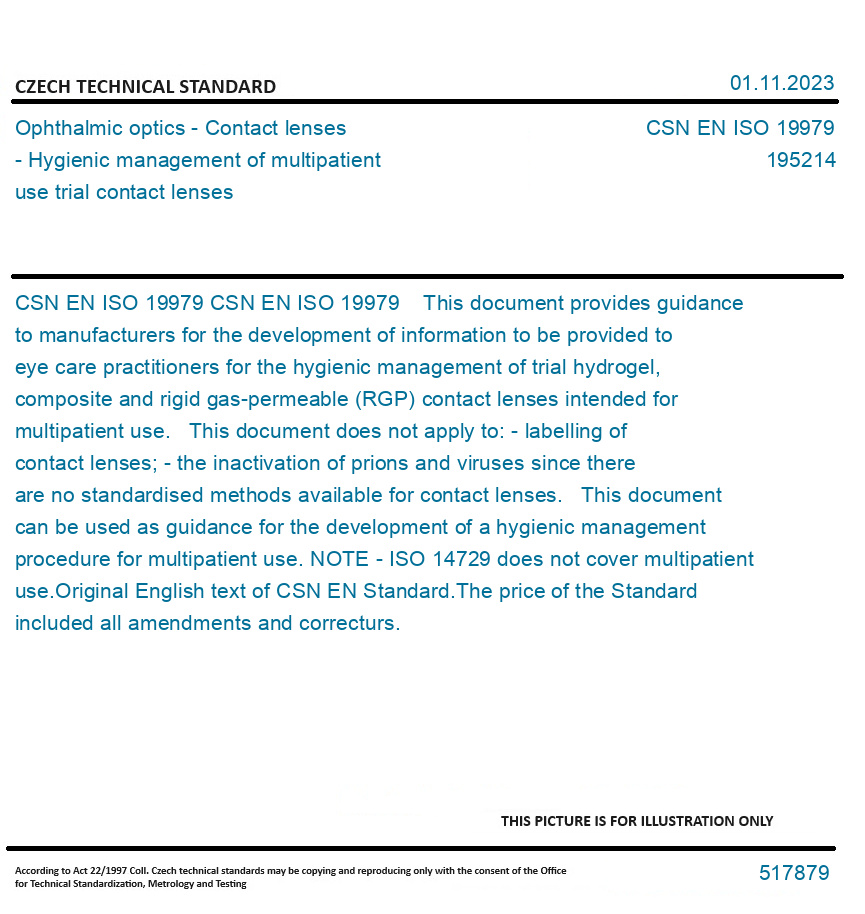 CZECH TECHNICAL STANDARD

01.11.2023

Ophthalmic optics - Contact lenses - Hygienic management of multipatient use trial contact lenses

CSN EN ISO 19979
195214

CSN EN ISO 19979 CSN EN ISO 19979 This document provides guidance to manufacturers for the development of information to be provided to eye care practitioners for the hygienic management of trial hydrogel, composite and rigid gas-permeable (RGP) contact lenses intended for multipatient use. This document does not apply to: - labelling of contact lenses; - the inactivation of prions and viruses since there are no standardised methods available for contact lenses. This document can be used as guidance for the development of a hygienic management procedure for multipatient use. NOTE - ISO 14729 does not cover multipatient use.Original English text of CSN EN Standard.The price of the Standard included all amendments and correcturs.

THIS PICTURE IS FOR ILLUSTRATION ONLY

According to Act 22/1997 Coll. Czech technical standards may be copying and reproducing only with the consent of the Office for Technical Standardization, Metrology and Testing

517879